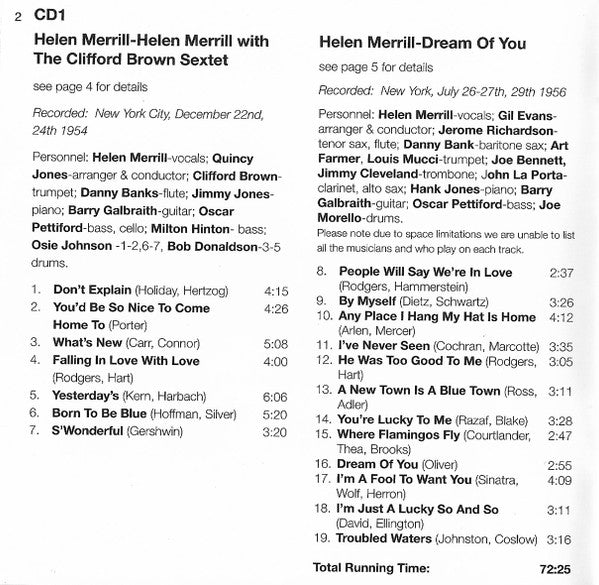 2 CD1

Helen Merrill-Helen Merrill with The Clifford Brown Sextet

see page 4 for details

Recorded: New York City, December 22nd, 24th 1954

Personnel: Helen Merrill-vocals; Quincy Jones-arranger & conductor; Clifford Brown-trumpet; Danny Banks-flute; Jimmy Jones-piano; Barry Galbraith-guitar; Oscar Pettiford-bass, cello; Milton Hinton- bass; Osie Johnson -1-2,6-7, Bob Donaldson-3-5 drums.

1. Don't Explain (Holiday, Hertzog) 4:15
2. You'd Be So Nice To Come Home To (Porter) 4:26
3. What's New (Carr, Connor) 5:08
4. Falling In Love With Love (Rodgers, Hart) 4:00
5. Yesterday's (Kern, Harbach) 6:06
6. Born To Be Blue (Hoffman, Silver) 5:20
7. S'Wonderful (Gershwin) 3:20

Helen Merrill-Dream Of You

see page 5 for details

Recorded: New York, July 26-27th, 29th 1956

Personnel: Helen Merrill-vocals; Gil Evans-arranger & conductor; Jerome Richardson-tenor sax, flute; Danny Bank-baritone sax; Art Farmer, Louis Mucci-trumpet; Joe Bennett, Jimmy Cleveland-trombone; John La Porta-clarinet, alto sax; Hank Jones-piano; Barry Galbraith-guitar; Oscar Pettiford-bass; Joe Morello-drums.
Please note due to space limitations we are unable to list all the musicians and who play on each track.

8. People Will Say We're In Love (Rodgers, Hammerstein) 2:37
9. By Myself (Dietz, Schwartz) 3:26
10. Any Place I Hang My Hat Is Home (Arlen, Mercer) 4:12
11. I've Never Seen (Cochran, Marcotte) 3:35
12. He Was Too Good To Me (Rodgers, Hart) 3:05
13. A New Town Is A Blue Town (Ross, Adler) 3:11
14. You're Lucky To Me (Razaf, Blake) 3:28
15. Where Flamingos Fly (Courtlander, Thea, Brooks) 2:47
16. Dream Of You (Oliver) 2:55
17. I'm A Fool To Want You (Sinatra, Wolf, Herron) 4:09
18. I'm Just A Lucky So And So (David, Ellington) 3:11
19. Troubled Waters (Johnston, Coslow) 3:16

Total Running Time: 72:25